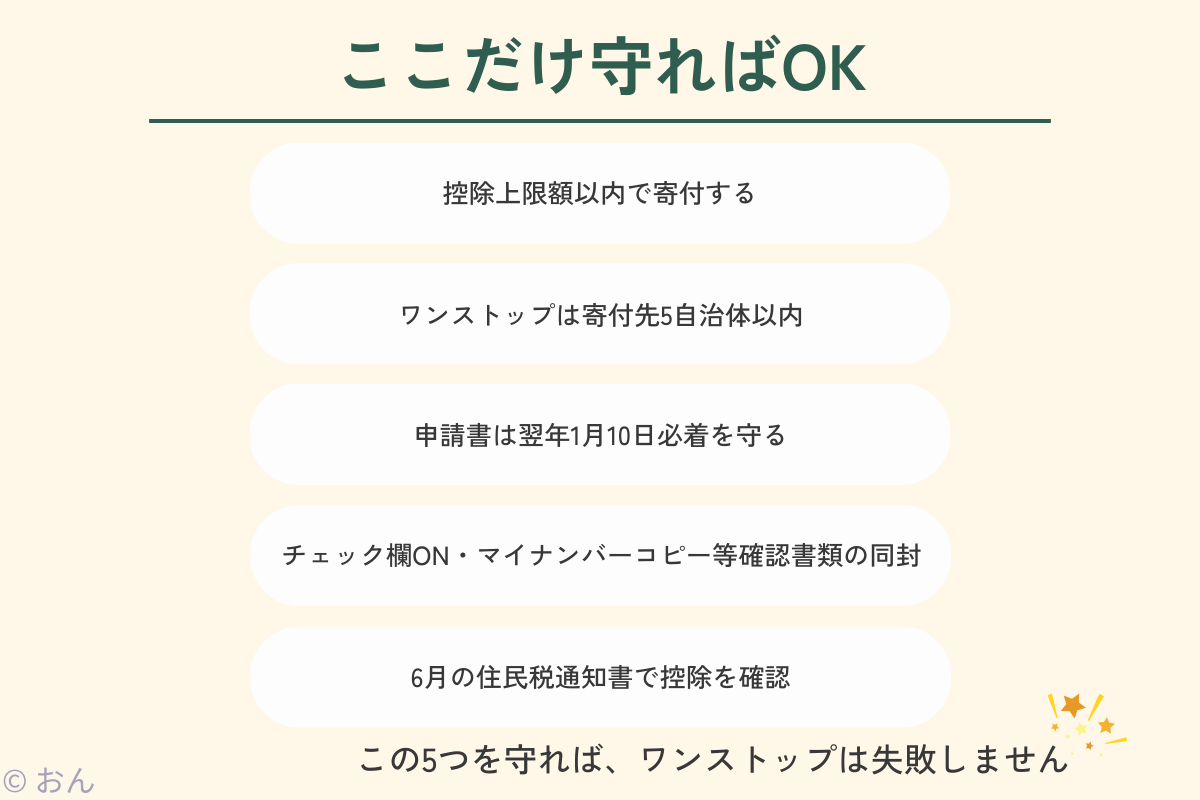 ここだけ守ればOK

控除上限額以内で寄付する

ワンストップは寄付先5自治体以内

申請書は翌年1月10日必着を守る

チェック欄ON・マイナンバーコピー等確認書類の同封

6月の住民税通知書で控除を確認

この5つを守れば、ワンストップは失敗しません

© おん